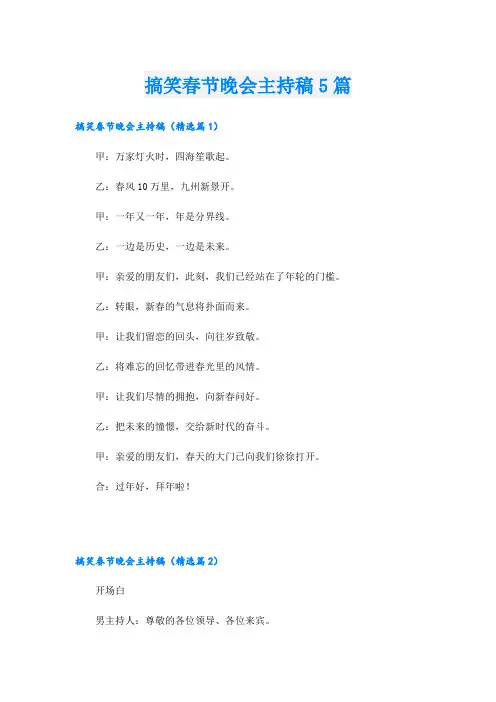 搞笑春节晚会主持稿5篇

搞笑春节晚会主持稿（精选篇1）

甲：万家灯火时，四海笙歌起。

乙：春风10万里，九州新景开。

甲：一年又一年，年是分界线。

乙：一边是历史，一边是未来。

甲：亲爱的朋友们，此刻，我们已经站在了年轮的门槛。

乙：转眼，新春的气息将扑面而来。

甲：让我们留恋的回头，向往岁致敬。

乙：将难忘的回忆带进春光里的风情。

甲：让我们尽情的拥抱，向新春问好。

乙：把未来的憧憬，交给新时代的奋斗。

甲：亲爱的朋友们，春天的大门已向我们徐徐打开。

合：过年好，拜年啦！

搞笑春节晚会主持稿（精选篇2）

开场白

男主持人：尊敬的各位领导、各位来宾。